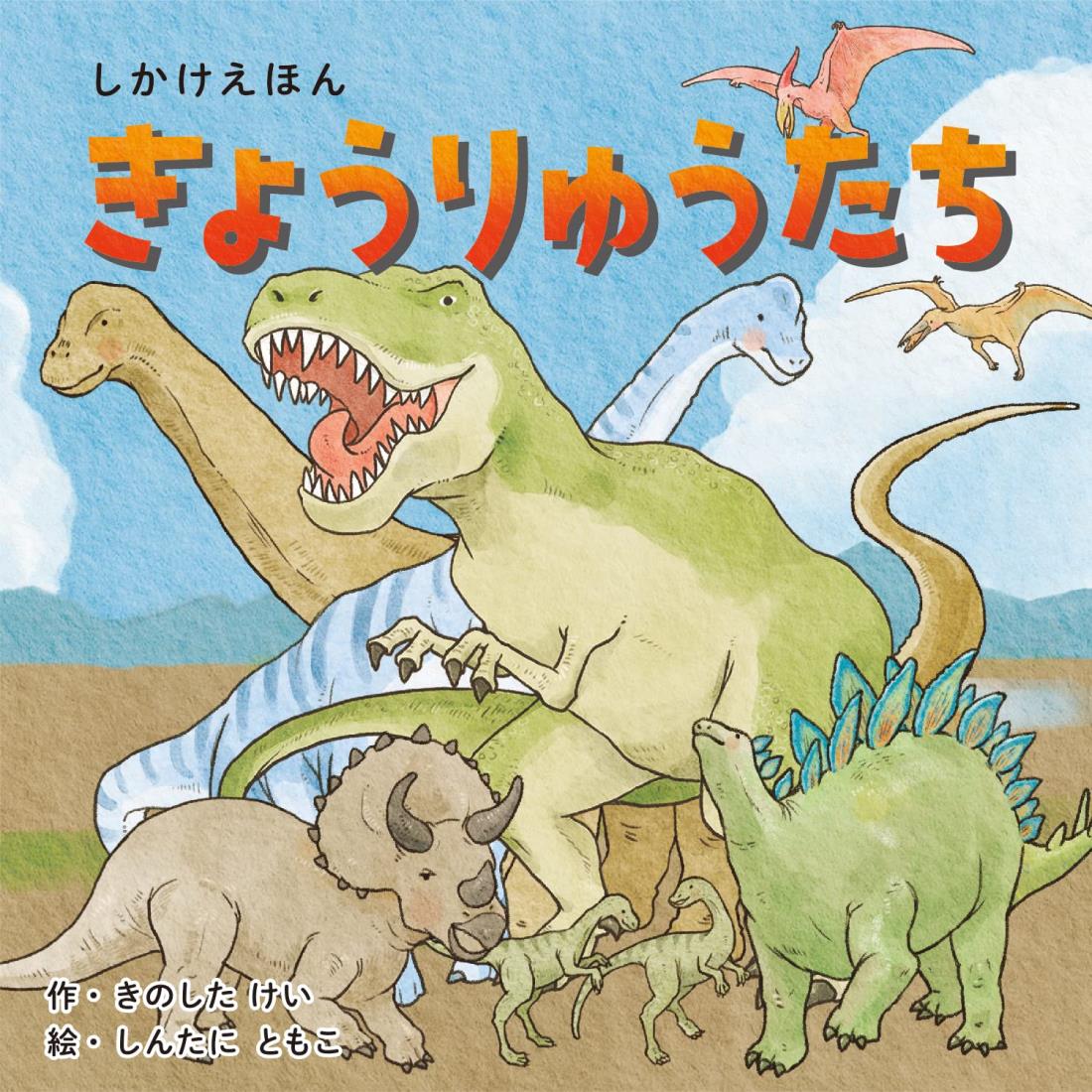 しかけえほん

きょうりゅうたち

作・きのした けい
絵・しんたに ともこ